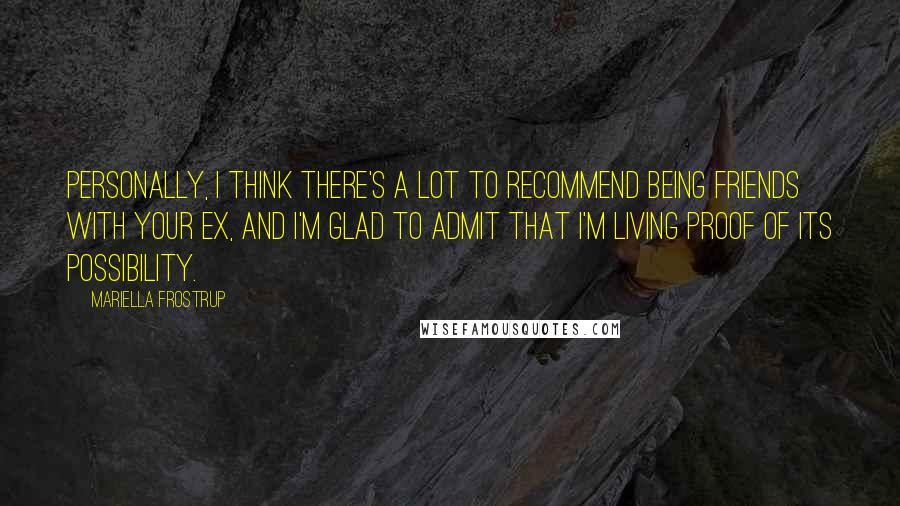 PERSONALLY, I THINK THERE'S A LOT TO RECOMMEND BEING FRIENDS WITH YOUR EX, AND I'M GLAD TO ADMIT THAT I'M LIVING PROOF OF ITS POSSIBILITY.

MARIELLA FROSTRUP

WISEFAMOUSQUOTES.COM